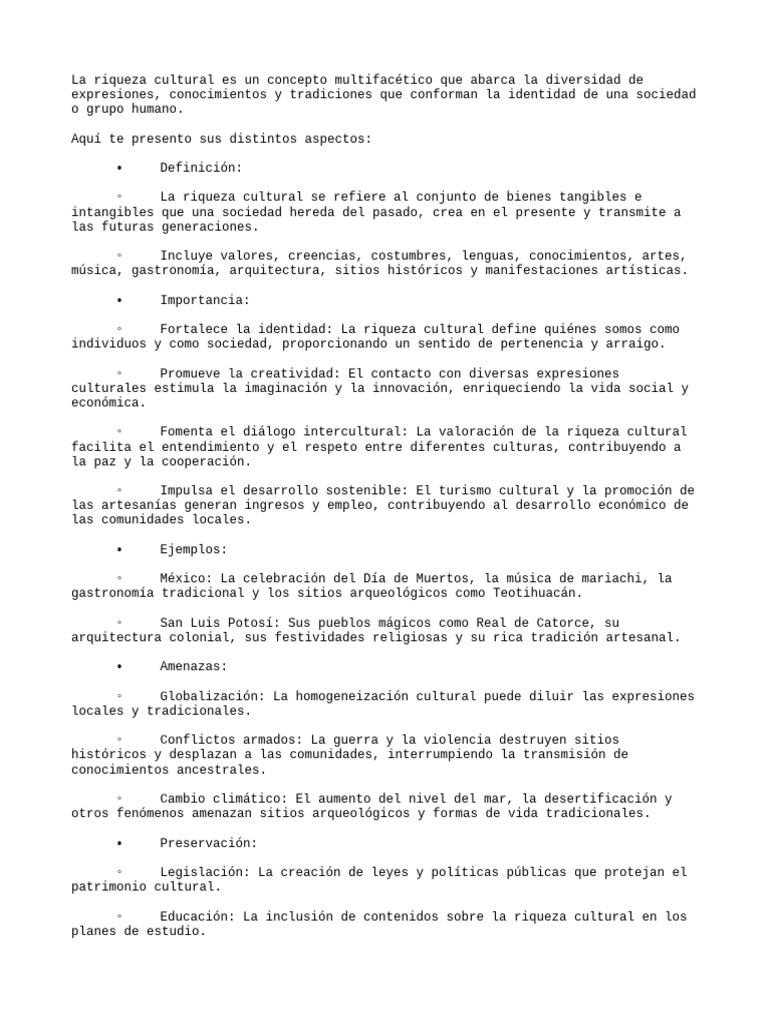 La riqueza cultural es un concepto multifacético que abarca la diversidad de expresiones, conocimientos y tradiciones que conforman la identidad de una sociedad o grupo humano.

Aquí te presento sus distintos aspectos:

• Definición:

◦ La riqueza cultural se refiere al conjunto de bienes tangibles e intangibles que una sociedad hereda del pasado, crea en el presente y transmite a las futuras generaciones.

◦ Incluye valores, creencias, costumbres, lenguas, conocimientos, artes, música, gastronomía, arquitectura, sitios históricos y manifestaciones artísticas.

• Importancia:

◦ Fortalece la identidad: La riqueza cultural define quiénes somos como individuos y como sociedad, proporcionando un sentido de pertenencia y arraigo.

◦ Promueve la creatividad: El contacto con diversas expresiones culturales estimula la imaginación y la innovación, enriqueciendo la vida social y económica.

◦ Fomenta el diálogo intercultural: La valoración de la riqueza cultural facilita el entendimiento y el respeto entre diferentes culturas, contribuyendo a la paz y la cooperación.

◦ Impulsa el desarrollo sostenible: El turismo cultural y la promoción de las artesanías generan ingresos y empleo, contribuyendo al desarrollo económico de las comunidades locales.

• Ejemplos:

◦ México: La celebración del Día de Muertos, la música de mariachi, la gastronomía tradicional y los sitios arqueológicos como Teotihuacán.

◦ San Luis Potosí: Sus pueblos mágicos como Real de Catorce, su arquitectura colonial, sus festividades religiosas y su rica tradición artesanal.

• Amenazas:

◦ Globalización: La homogeneización cultural puede diluir las expresiones locales y tradicionales.

◦ Conflictos armados: La guerra y la violencia destruyen sitios históricos y desplazan a las comunidades, interrumpiendo la transmisión de conocimientos ancestrales.

◦ Cambio climático: El aumento del nivel del mar, la desertificación y otros fenómenos amenazan sitios arqueológicos y formas de vida tradicionales.

• Preservación:

◦ Legislación: La creación de leyes y políticas públicas que protejan el patrimonio cultural.

◦ Educación: La inclusión de contenidos sobre la riqueza cultural en los planes de estudio.